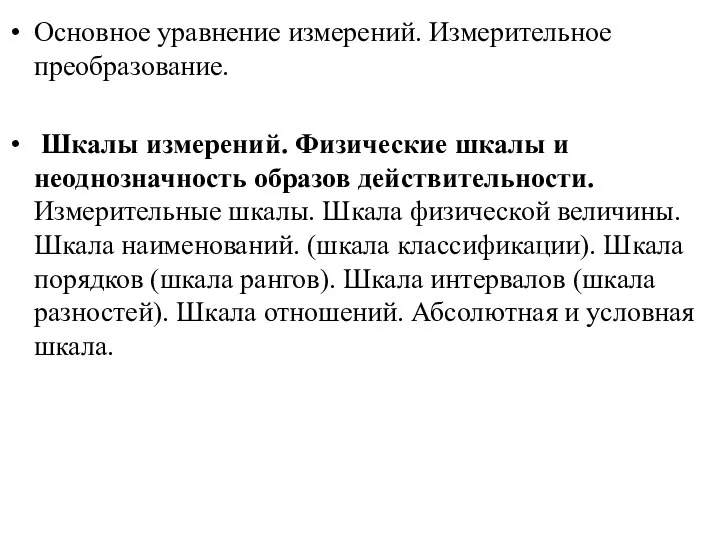 • Основное уравнение измерений. Измерительное преобразование.

• Шкалы измерений. Физические шкалы и неоднозначность образов действительности. Измерительные шкалы. Шкала физической величины. Шкала наименований. (шкала классификации). Шкала порядков (шкала рангов). Шкала интервалов (шкала разностей). Шкала отношений. Абсолютная и условная шкала.